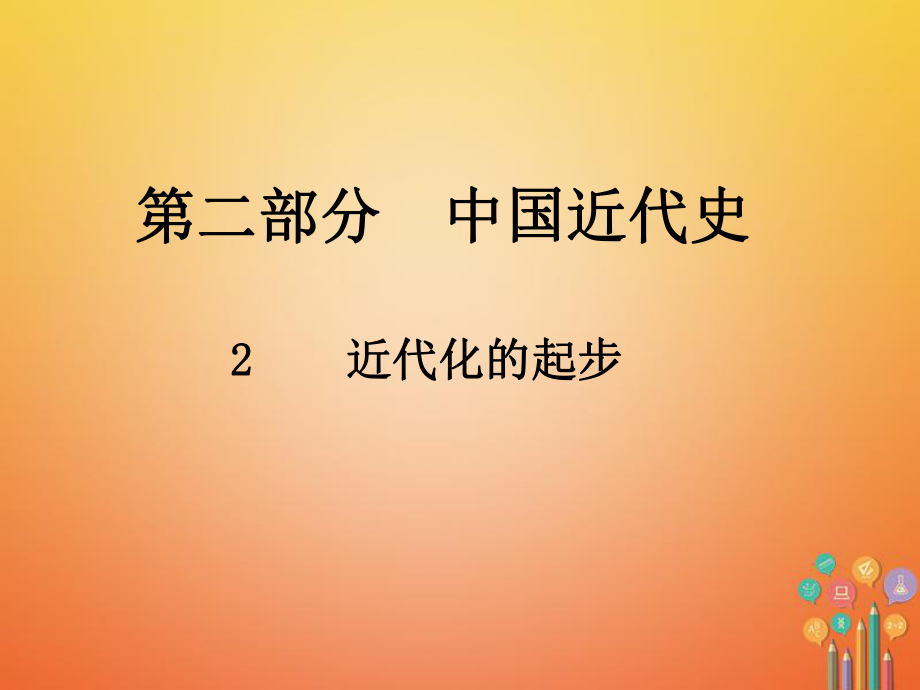 第二部分　中国近代史

2　近代化的起步